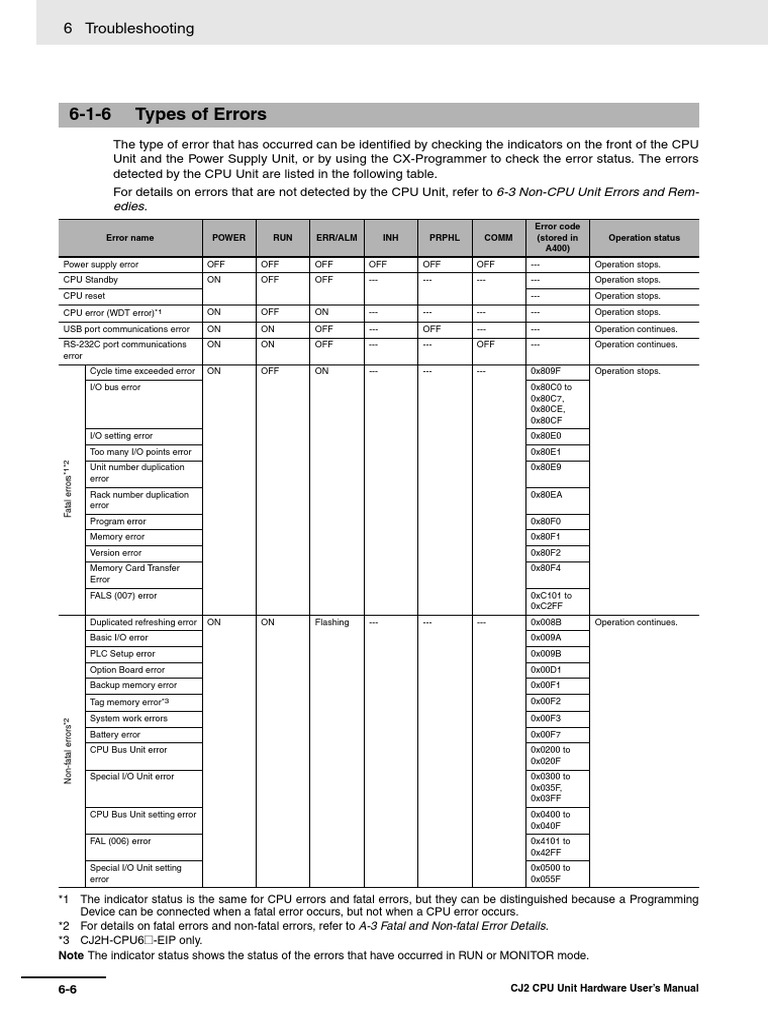 6 Troubleshooting

6-1-6 Types of Errors

The type of error that has occurred can be identified by checking the indicators on the front of the CPU Unit and the Power Supply Unit, or by using the CX-Programmer to check the error status. The errors detected by the CPU Unit are listed in the following table.

For details on errors that are not detected by the CPU Unit, refer to 6-3 Non-CPU Unit Errors and Remedies.

| | Error name | POWER | RUN | ERR/ALM | INH | PRPHL | COMM | Error code (stored in A400) | Operation status |
|---|---|---|---|---|---|---|---|---|---|
| | Power supply error | OFF | OFF | OFF | OFF | OFF | OFF | --- | Operation stops. |
| | CPU Standby | ON | OFF | OFF | --- | --- | --- | --- | Operation stops. |
| | CPU reset | | | | | | | --- | Operation stops. |
| | CPU error (WDT error)*1 | ON | OFF | ON | --- | --- | --- | --- | Operation stops. |
| | USB port communications error | ON | ON | OFF | --- | OFF | --- | --- | Operation continues. |
| | RS-232C port communications error | ON | ON | OFF | --- | --- | OFF | --- | Operation continues. |
| Fatal errors*1*2 | Cycle time exceeded error | ON | OFF | ON | --- | --- | --- | 0x809F | Operation stops. |
| | I/O bus error | | | | | | | 0x80C0 to 0x80C7, 0x80CE, 0x80CF | |
| | I/O setting error | | | | | | | 0x80E0 | |
| | Too many I/O points error | | | | | | | 0x80E1 | |
| | Unit number duplication error | | | | | | | 0x80E9 | |
| | Rack number duplication error | | | | | | | 0x80EA | |
| | Program error | | | | | | | 0x80F0 | |
| | Memory error | | | | | | | 0x80F1 | |
| | Version error | | | | | | | 0x80F2 | |
| | Memory Card Transfer Error | | | | | | | 0x80F4 | |
| | FALS (007) error | | | | | | | 0xC101 to 0xC2FF | |
| Non-fatal errors*2 | Duplicated refreshing error | ON | ON | Flashing | --- | --- | --- | 0x008B | Operation continues. |
| | Basic I/O error | | | | | | | 0x009A | |
| | PLC Setup error | | | | | | | 0x009B | |
| | Option Board error | | | | | | | 0x00D1 | |
| | Backup memory error | | | | | | | 0x00F1 | |
| | Tag memory error*3 | | | | | | | 0x00F2 | |
| | System work errors | | | | | | | 0x00F3 | |
| | Battery error | | | | | | | 0x00F7 | |
| | CPU Bus Unit error | | | | | | | 0x0200 to 0x020F | |
| | Special I/O Unit error | | | | | | | 0x0300 to 0x035F, 0x03FF | |
| | CPU Bus Unit setting error | | | | | | | 0x0400 to 0x040F | |
| | FAL (006) error | | | | | | | 0x4101 to 0x42FF | |
| | Special I/O Unit setting error | | | | | | | 0x0500 to 0x055F | |

*1 The indicator status is the same for CPU errors and fatal errors, but they can be distinguished because a Programming Device can be connected when a fatal error occurs, but not when a CPU error occurs.
*2 For details on fatal errors and non-fatal errors, refer to A-3 Fatal and Non-fatal Error Details.
*3 CJ2H-CPU6□-EIP only.
Note The indicator status shows the status of the errors that have occurred in RUN or MONITOR mode.

6-6 CJ2 CPU Unit Hardware User's Manual